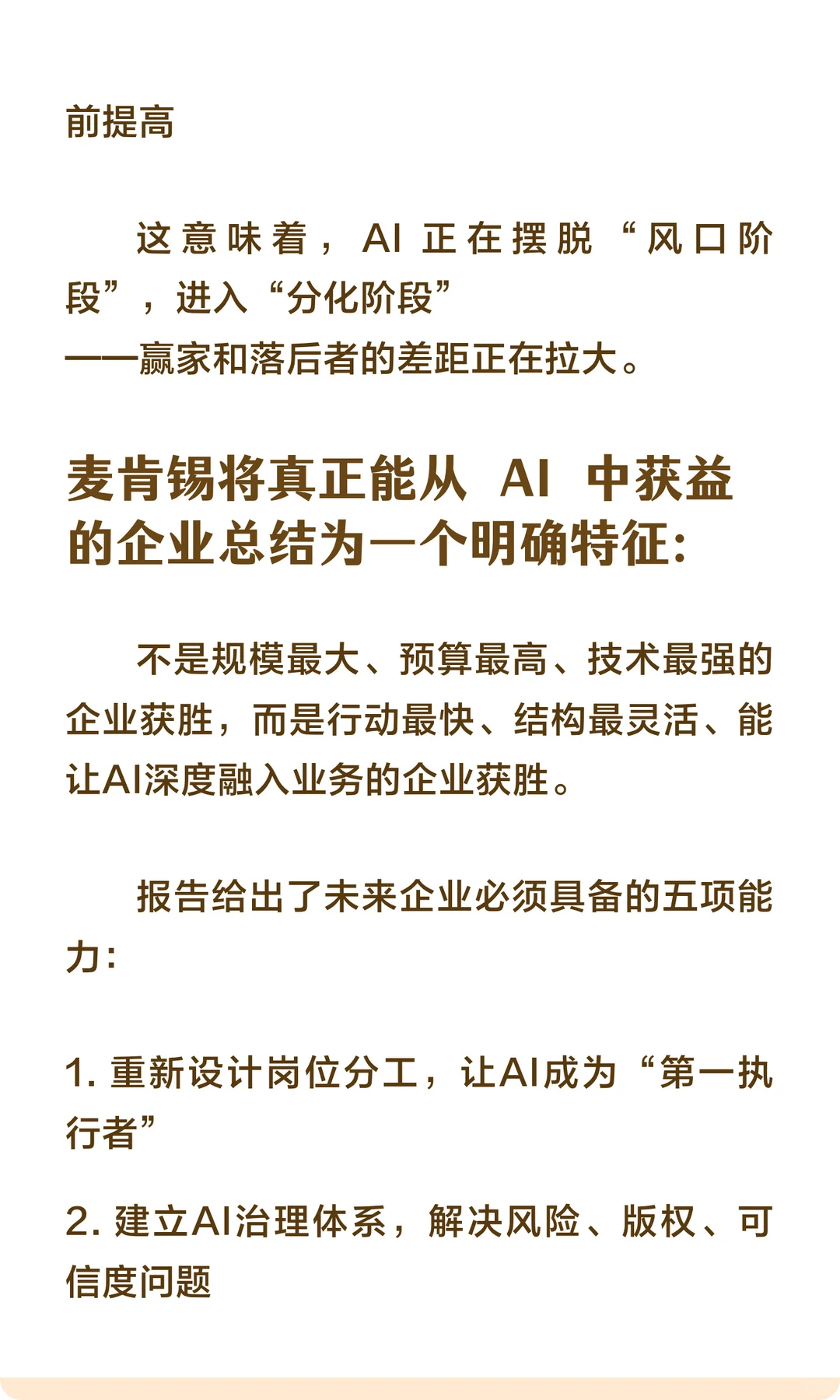 前提高

这意味着，AI 正在摆脱“风口阶段”，进入“分化阶段”
——赢家和落后者的差距正在拉大。

麦肯锡将真正能从 AI 中获益的企业总结为一个明确特征：

不是规模最大、预算最高、技术最强的企业获胜，而是行动最快、结构最灵活、能让AI深度融入业务的企业获胜。

报告给出了未来企业必须具备的五项能力：

1. 重新设计岗位分工，让AI成为“第一执行者”

2. 建立AI治理体系，解决风险、版权、可信度问题